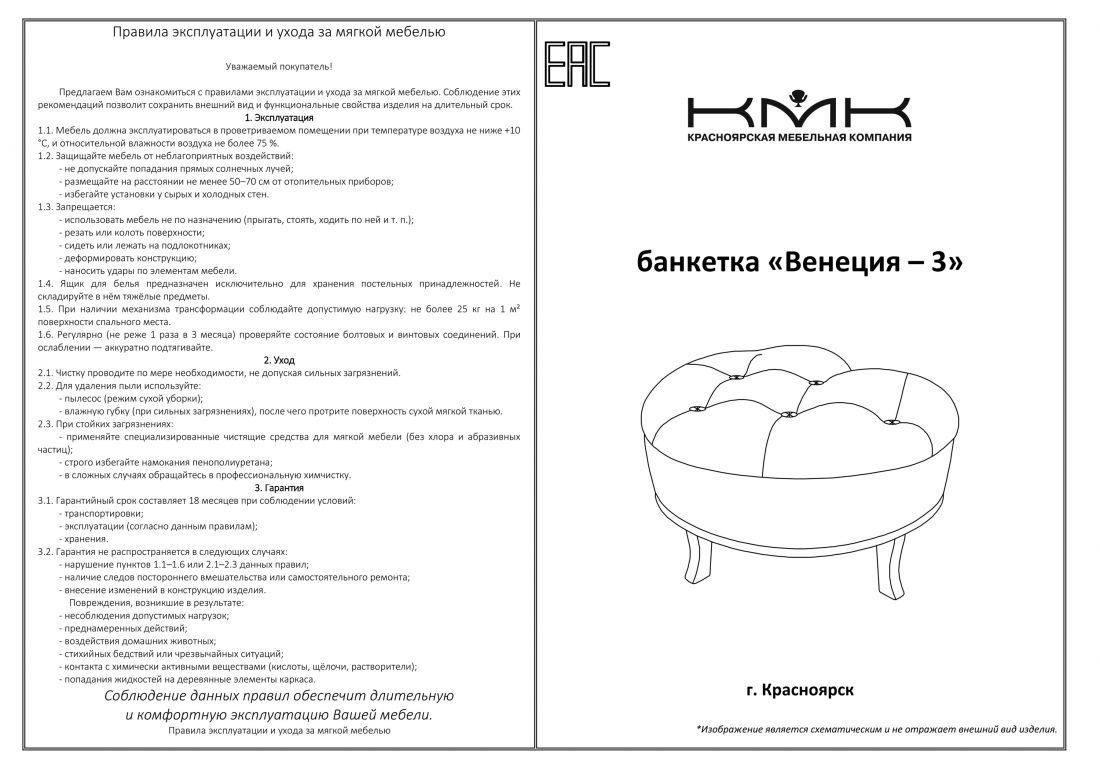 Правила эксплуатации и ухода за мягкой мебелью

Уважаемый покупатель!

Предлагаем Вам ознакомиться с правилами эксплуатации и ухода за мягкой мебелью. Соблюдение этих рекомендаций позволит сохранить внешний вид и функциональные свойства изделия на длительный срок.

1. Эксплуатация

1.1. Мебель должна эксплуатироваться в проветриваемом помещении при температуре воздуха не ниже +10 °С, и относительной влажности воздуха не более 75 %.
1.2. Защищайте мебель от неблагоприятных воздействий:
- не допускайте попадания прямых солнечных лучей;
- размещайте на расстоянии не менее 50–70 см от отопительных приборов;
- избегайте установки у сырых и холодных стен.
1.3. Запрещается:
- использовать мебель не по назначению (прыгать, стоять, ходить по ней и т. п.);
- резать или колоть поверхности;
- сидеть или лежать на подлокотниках;
- деформировать конструкцию;
- наносить удары по элементам мебели.
1.4. Ящик для белья предназначен исключительно для хранения постельных принадлежностей. Не складируйте в нём тяжёлые предметы.
1.5. При наличии механизма трансформации соблюдайте допустимую нагрузку: не более 25 кг на 1 м² поверхности спального места.
1.6. Регулярно (не реже 1 раза в 3 месяца) проверяйте состояние болтовых и винтовых соединений. При ослаблении — аккуратно подтягивайте.

2. Уход

2.1. Чистку проводите по мере необходимости, не допуская сильных загрязнений.
2.2. Для удаления пыли используйте:
- пылесос (режим сухой уборки);
- влажную губку (при сильных загрязнениях), после чего протрите поверхность сухой мягкой тканью.
2.3. При стойких загрязнениях:
- применяйте специализированные чистящие средства для мягкой мебели (без хлора и абразивных частиц);
- строго избегайте намокания пенополиуретана;
- в сложных случаях обращайтесь в профессиональную химчистку.

3. Гарантия

3.1. Гарантийный срок составляет 18 месяцев при соблюдении условий:
- транспортировки;
- эксплуатации (согласно данным правилам);
- хранения.
3.2. Гарантия не распространяется в следующих случаях:
- нарушение пунктов 1.1–1.6 или 2.1–2.3 данных правил;
- наличие следов постороннего вмешательства или самостоятельного ремонта;
- внесение изменений в конструкцию изделия.
Повреждения, возникшие в результате:
- несоблюдения допустимых нагрузок;
- преднамеренных действий;
- воздействия домашних животных;
- стихийных бедствий или чрезвычайных ситуаций;
- контакта с химически активными веществами (кислоты, щёлочи, растворители);
- попадания жидкостей на деревянные элементы каркаса.

Соблюдение данных правил обеспечит длительную и комфортную эксплуатацию Вашей мебели.

Правила эксплуатации и ухода за мягкой мебелью

EAC

КМК
КРАСНОЯРСКАЯ МЕБЕЛЬНАЯ КОМПАНИЯ

банкетка «Венеция – 3»

г. Красноярск

*Изображение является схематическим и не отражает внешний вид изделия.